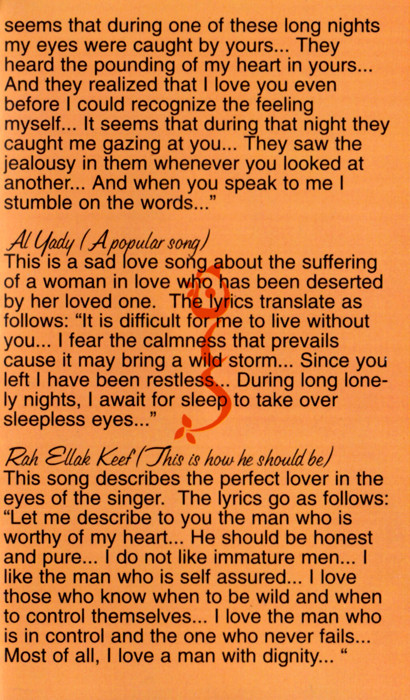 seems that during one of these long nights my eyes were caught by yours... They heard the pounding of my heart in yours... And they realized that I love you even before I could recognize the feeling myself... It seems that during that night they caught me gazing at you... They saw the jealousy in them whenever you looked at another... And when you speak to me I stumble on the words..."

Al Yady (A popular song)
This is a sad love song about the suffering of a woman in love who has been deserted by her loved one. The lyrics translate as follows: "It is difficult for me to live without you... I fear the calmness that prevails cause it may bring a wild storm... Since you left I have been restless... During long lonely nights, I await for sleep to take over sleepless eyes..."

Rah Ellak Keef (This is how he should be)
This song describes the perfect lover in the eyes of the singer. The lyrics go as follows: "Let me describe to you the man who is worthy of my heart... He should be honest and pure... I do not like immature men... I like the man who is self assured... I love those who know when to be wild and when to control themselves... I love the man who is in control and the one who never fails... Most of all, I love a man with dignity... "